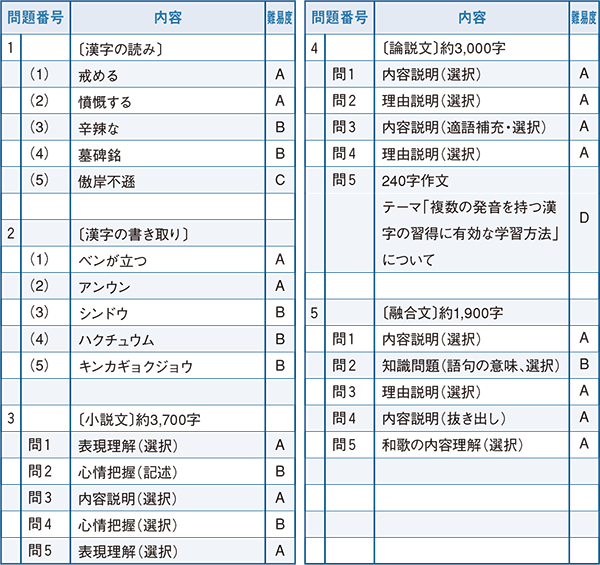 | 問題番号 | | 内容 | 難易度 |
|---|---|---|---|
| 1 | | 〔漢字の読み〕 | |
| | (1) | 戒める | A |
| | (2) | 憤慨する | A |
| | (3) | 辛辣な | B |
| | (4) | 墓碑銘 | B |
| | (5) | 傲岸不遜 | C |
| | | | |
| 2 | | 〔漢字の書き取り〕 | |
| | (1) | ベンが立つ | A |
| | (2) | アンウン | A |
| | (3) | シンドウ | B |
| | (4) | ハクチュウム | B |
| | (5) | キンカギョクジョウ | B |
| | | | |
| 3 | | 〔小説文〕約3,700字 | |
| | 問1 | 表現理解(選択) | A |
| | 問2 | 心情把握(記述) | B |
| | 問3 | 内容説明(選択) | A |
| | 問4 | 心情把握(選択) | B |
| | 問5 | 表現理解(選択) | A |

| 問題番号 | | 内容 | 難易度 |
|---|---|---|---|
| 4 | | 〔論説文〕約3,000字 | |
| | 問1 | 内容説明(選択) | A |
| | 問2 | 理由説明(選択) | A |
| | 問3 | 内容説明(適語補充・選択) | A |
| | 問4 | 理由説明(選択) | A |
| | 問5 | 240字作文 テーマ「複数の発音を持つ漢字の習得に有効な学習方法」について | D |
| | | | |
| 5 | | 〔融合文〕約1,900字 | |
| | 問1 | 内容説明(選択) | A |
| | 問2 | 知識問題(語句の意味、選択) | B |
| | 問3 | 理由説明(選択) | A |
| | 問4 | 内容説明(抜き出し) | A |
| | 問5 | 和歌の内容理解(選択) | A |